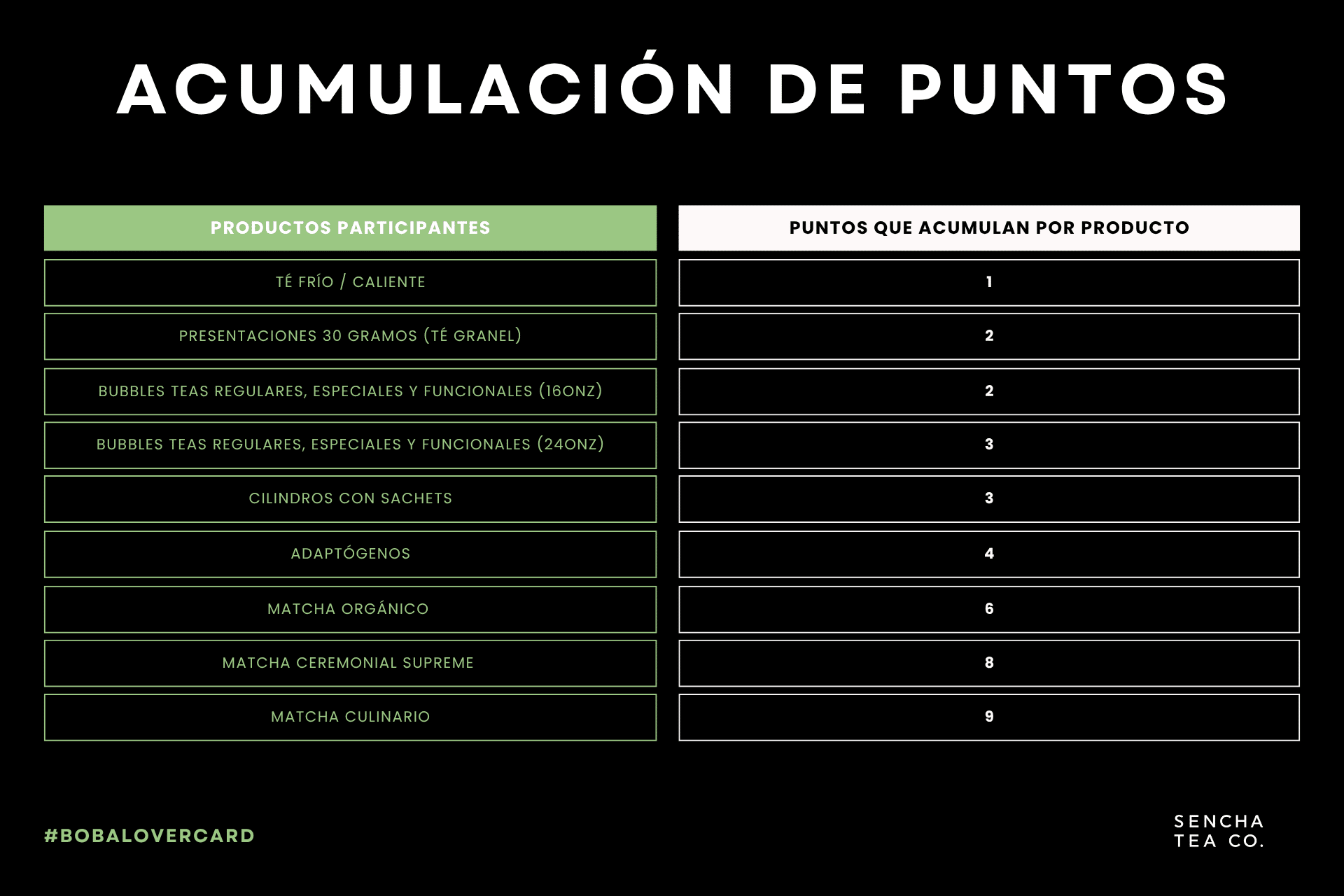 ACUMULACIÓN DE PUNTOS

| PRODUCTOS PARTICIPANTES | PUNTOS QUE ACUMULAN POR PRODUCTO |
|---|---|
| TÉ FRÍO / CALIENTE | 1 |
| PRESENTACIONES 30 GRAMOS (TÉ GRANEL) | 2 |
| BUBBLES TEAS REGULARES, ESPECIALES Y FUNCIONALES (16ONZ) | 2 |
| BUBBLES TEAS REGULARES, ESPECIALES Y FUNCIONALES (24ONZ) | 3 |
| CILINDROS CON SACHETS | 3 |
| ADAPTÓGENOS | 4 |
| MATCHA ORGÁNICO | 6 |
| MATCHA CEREMONIAL SUPREME | 8 |
| MATCHA CULINARIO | 9 |

#BOBALOVERCARD

SENCHA TEA CO.